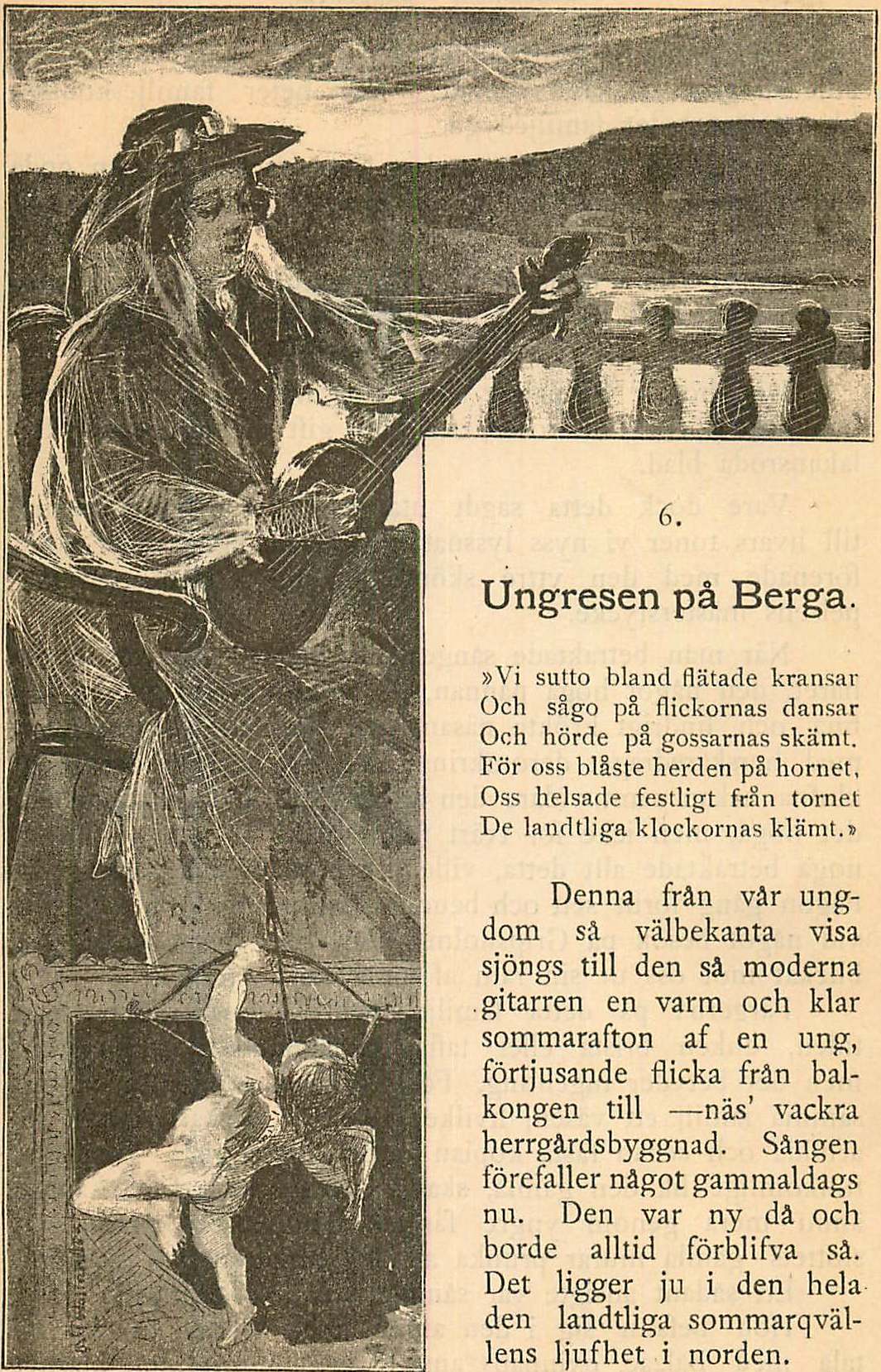 6.

Ungresen på Berga.

»Vi sutto bland flätade kransar
Och sågo på flickornas dansar
Och hörde på gossarnas skämt.
För oss blåste herden på hornet,
Oss helsade festligt från tornet
De landtliga klockornas klämt.»

Denna från vår ungdom så välbekanta visa sjöngs till den så moderna gitarren en varm och klar sommarafton af en ung, förtjusande flicka från balkongen till —näs' vackra herrgårdsbyggnad. Sången förefaller något gammaldags nu. Den var ny då och borde alltid förblifva så. Det ligger ju i den hela den landtliga sommarqvällens ljufhet i norden.